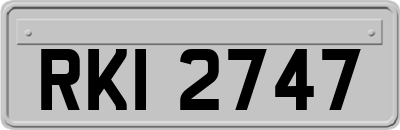 RKI 2747